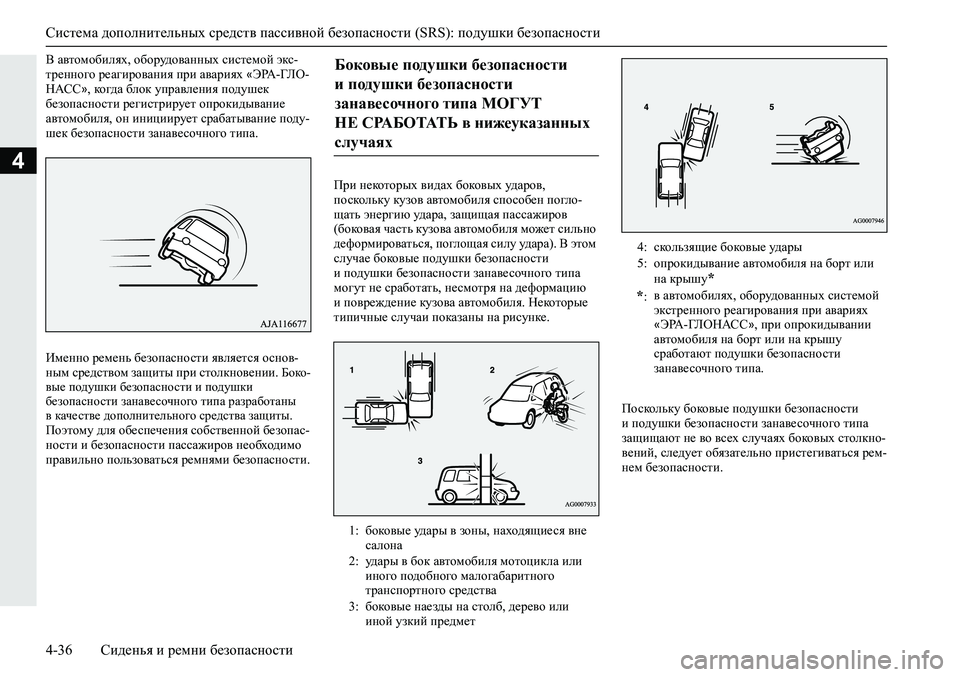 Система дополнительных средств пассивной безопасности (SRS): подушки безопасности

4

В автомобилях, оборудованных системой экстренного реагирования при авариях «ЭРА-ГЛОНАСС», когда блок управления подушек безопасности регистрирует опрокидывание автомобиля, он инициирует срабатывание подушек безопасности занавесочного типа.

AJA116677

Именно ремень безопасности является основным средством защиты при столкновении. Боковые подушки безопасности и подушки безопасности занавесочного типа разработаны в качестве дополнительного средства защиты. Поэтому для обеспечения собственной безопасности и безопасности пассажиров необходимо правильно пользоваться ремнями безопасности.

Боковые подушки безопасности и подушки безопасности занавесочного типа МОГУТ НЕ СРАБОТАТЬ в нижеуказанных случаях

При некоторых видах боковых ударов, поскольку кузов автомобиля способен поглощать энергию удара, защищая пассажиров (боковая часть кузова автомобиля может сильно деформироваться, поглощая силу удара). В этом случае боковые подушки безопасности и подушки безопасности занавесочного типа могут не сработать, несмотря на деформацию и повреждение кузова автомобиля. Некоторые типичные случаи показаны на рисунке.

1

2

3

AG0007933

1: боковые удары в зоны, находящиеся вне салона
2: удары в бок автомобиля мотоцикла или иного подобного малогабаритного транспортного средства
3: боковые наезды на столб, дерево или иной узкий предмет

4

5

AG0007946

4: скользящие боковые удары
5: опрокидывание автомобиля на борт или на крышу*
*: в автомобилях, оборудованных системой экстренного реагирования при авариях «ЭРА-ГЛОНАСС», при опрокидывании автомобиля на борт или на крышу сработают подушки безопасности занавесочного типа.

Поскольку боковые подушки безопасности и подушки безопасности занавесочного типа защищают не во всех случаях боковых столкновений, следует обязательно пристегиваться ремнем безопасности.

4-36 Сиденья и ремни безопасности

carmanualsonline.info